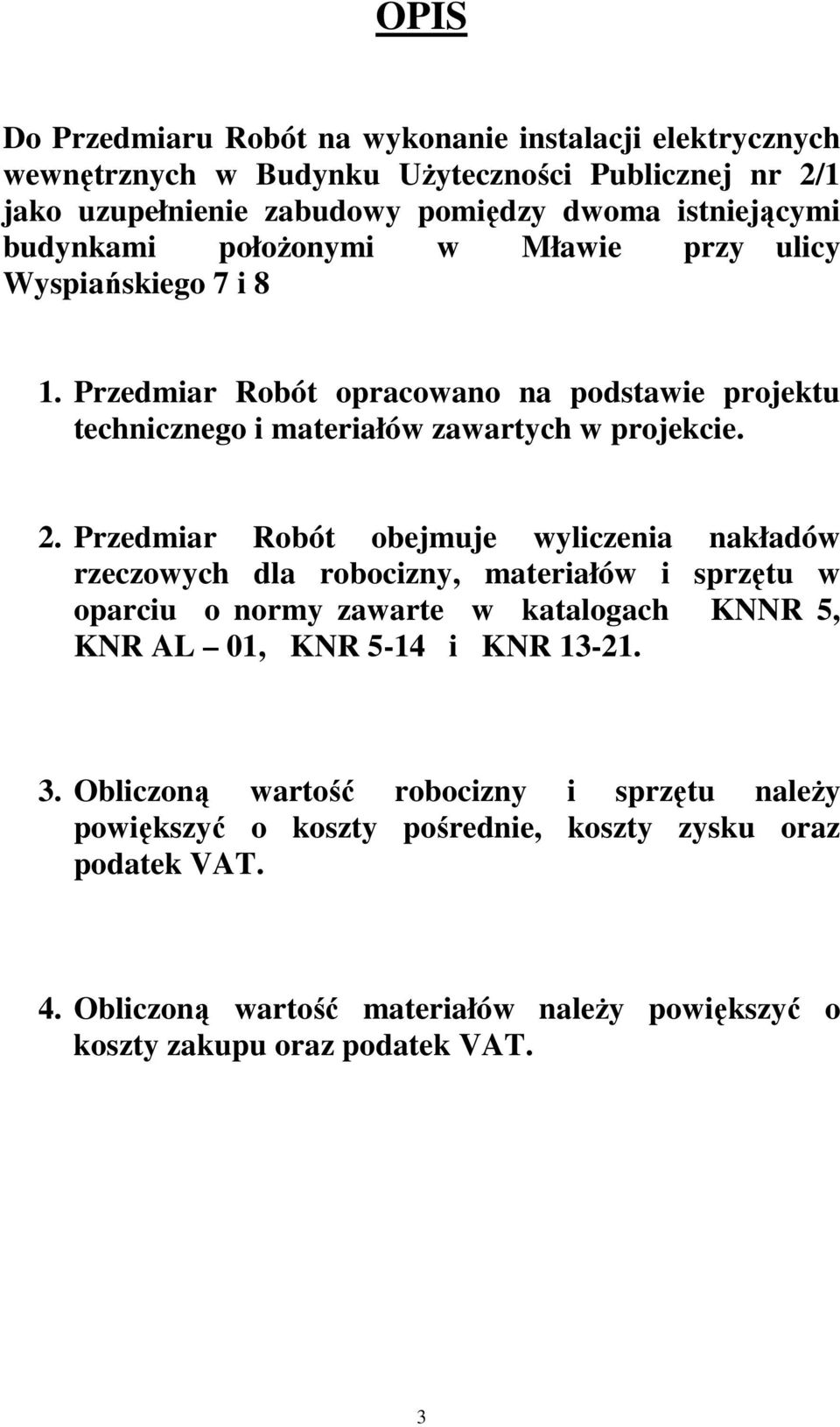 OPIS

Do Przedmiaru Robót na wykonanie instalacji elektrycznych wewnętrznych w Budynku Użyteczności Publicznej nr 2/1 jako uzupełnienie zabudowy pomiędzy dwoma istniejącymi budynkami położonymi w Mławie przy ulicy Wyspiańskiego 7 i 8

1. Przedmiar Robót opracowano na podstawie projektu technicznego i materiałów zawartych w projekcie.

2. Przedmiar Robót obejmuje wyliczenia nakładów rzeczowych dla robocizny, materiałów i sprzętu w oparciu o normy zawarte w katalogach KNNR 5, KNR AL – 01, KNR 5-14 i KNR 13-21.

3. Obliczoną wartość robocizny i sprzętu należy powiększyć o koszty pośrednie, koszty zysku oraz podatek VAT.

4. Obliczoną wartość materiałów należy powiększyć o koszty zakupu oraz podatek VAT.

3